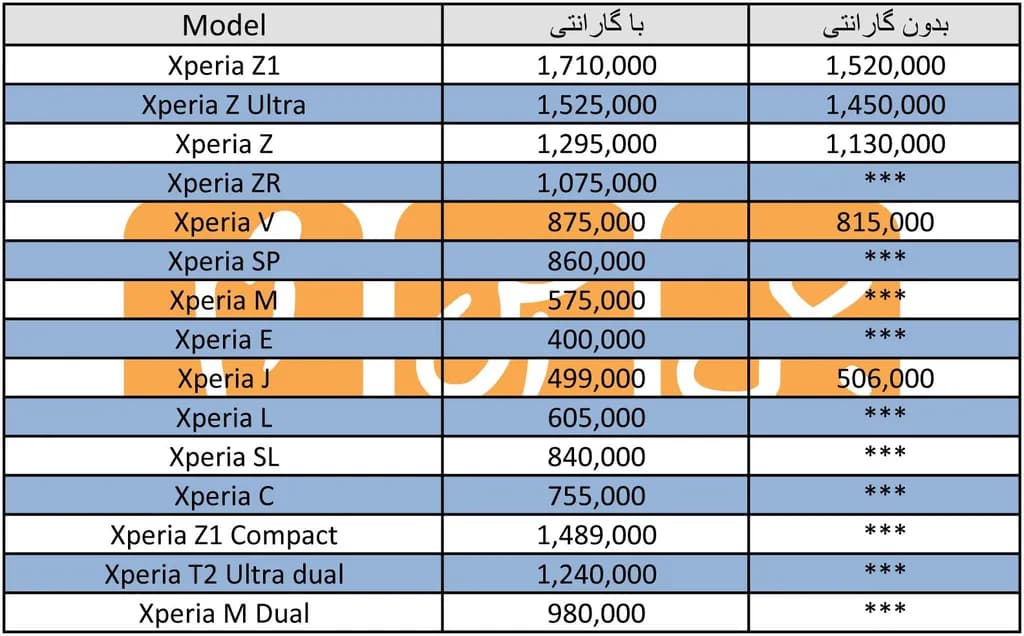 | Model | با گارانتی | بدون گارانتی |
|---|---|---|
| Xperia Z1 | 1,710,000 | 1,520,000 |
| Xperia Z Ultra | 1,525,000 | 1,450,000 |
| Xperia Z | 1,295,000 | 1,130,000 |
| Xperia ZR | 1,075,000 | *** |
| Xperia V | 875,000 | 815,000 |
| Xperia SP | 860,000 | *** |
| Xperia M | 575,000 | *** |
| Xperia E | 400,000 | *** |
| Xperia J | 499,000 | 506,000 |
| Xperia L | 605,000 | *** |
| Xperia SL | 840,000 | *** |
| Xperia C | 755,000 | *** |
| Xperia Z1 Compact | 1,489,000 | *** |
| Xperia T2 Ultra dual | 1,240,000 | *** |
| Xperia M Dual | 980,000 | *** |